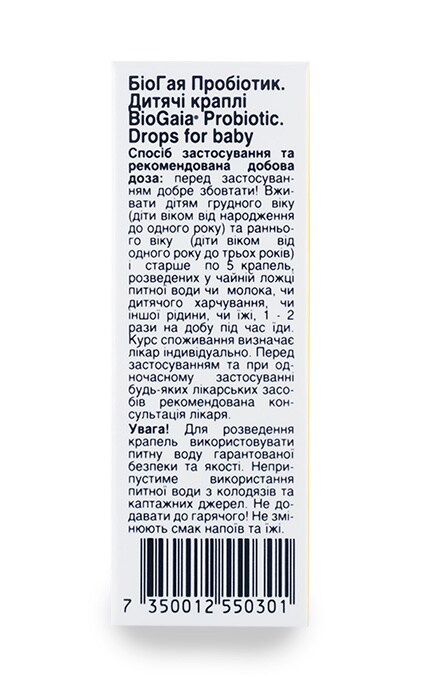 БіоГая Пробіотик. Дитячі краплі BioGaia® Probiotic. Drops for baby

Спосіб застосування та рекомендована добова доза: перед застосуванням добре збовтати! Вживати дітям грудного віку (діти віком від народження до одного року) та раннього віку (діти віком від одного року до трьох років) і старше по 5 крапель, розведених у чайній ложці питної води чи молока, чи дитячого харчування, чи іншої рідини, чи їжі, 1 - 2 рази на добу під час їди. Курс споживання визначає лікар індивідуально. Перед застосуванням та при одночасному застосуванні будь-яких лікарських засобів рекомендована консультація лікаря.

Увага! Для розведення крапель використовувати питну воду гарантованої безпеки та якості. Неприпустиме використання питної води з колодязів та каптажних джерел. Не додавати до гарячого! Не змінюють смак напоїв та їжі.

7 350012 550301